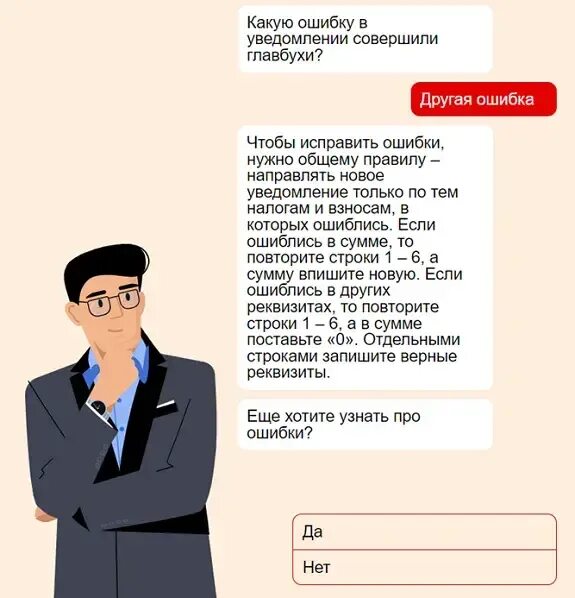 Какую ошибку в уведомлении совершили главбухи?

Другая ошибка

Чтобы исправить ошибки, нужно общему правилу – направлять новое уведомление только по тем налогам и взносам, в которых ошиблись. Если ошиблись в сумме, то повторите строки 1 – 6, а сумму впишите новую. Если ошиблись в других реквизитах, то повторите строки 1 – 6, а в сумме поставьте «0». Отдельными строками запишите верные реквизиты.

Еще хотите узнать про ошибки?

Да

Нет